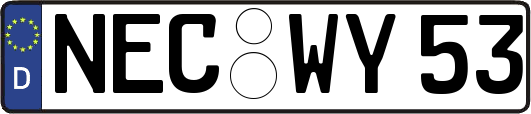 D
NEC WY 53